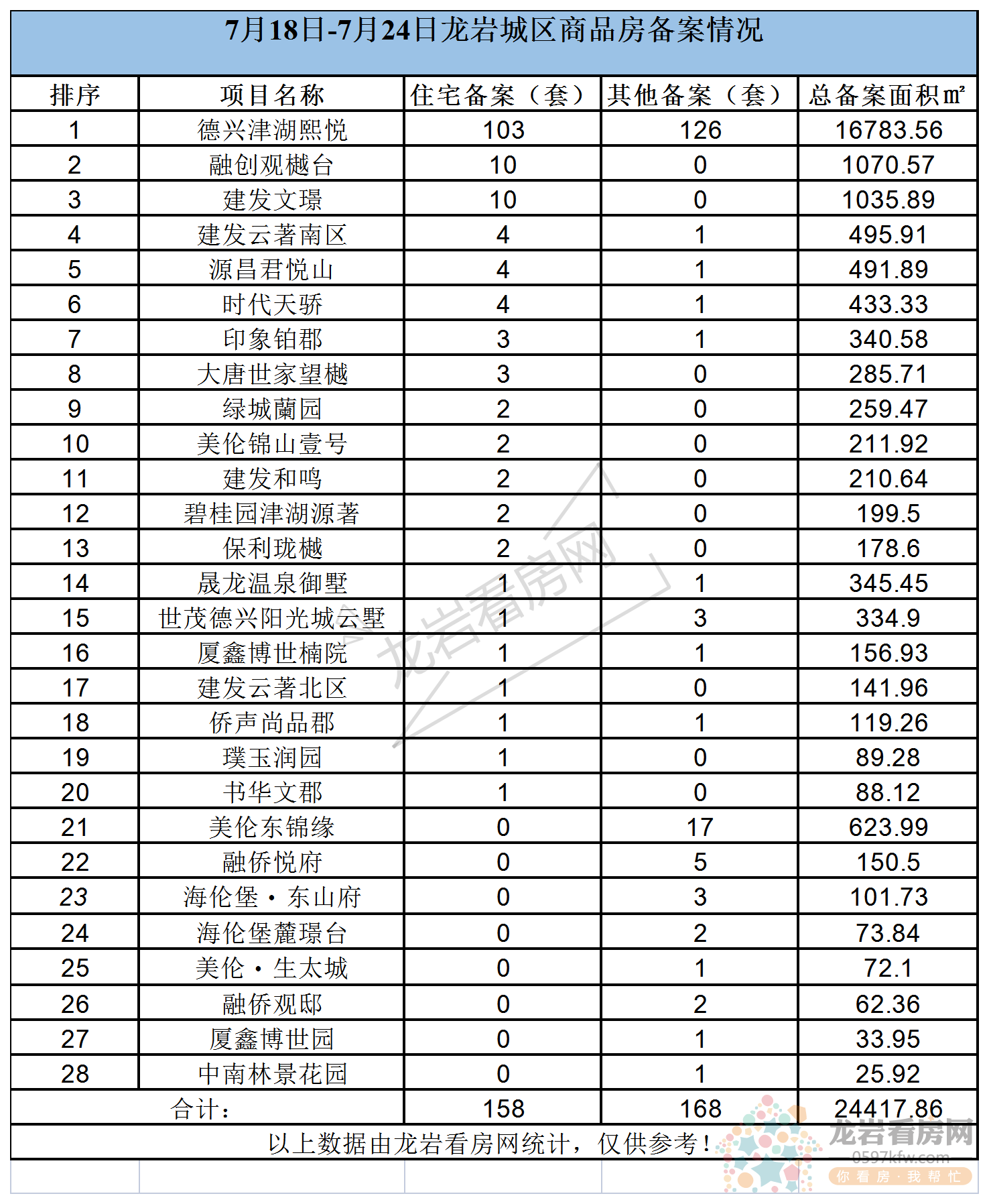 7月18日-7月24日龙岩城区商品房备案情况

| 排序 | 项目名称 | 住宅备案（套） | 其他备案（套） | 总备案面积㎡ |
|---|---|---|---|---|
| 1 | 德兴津湖熙悦 | 103 | 126 | 16783.56 |
| 2 | 融创观樾台 | 10 | 0 | 1070.57 |
| 3 | 建发文璟 | 10 | 0 | 1035.89 |
| 4 | 建发云著南区 | 4 | 1 | 495.91 |
| 5 | 源昌君悦山 | 4 | 1 | 491.89 |
| 6 | 时代天骄 | 4 | 1 | 433.33 |
| 7 | 印象铂郡 | 3 | 1 | 340.58 |
| 8 | 大唐世家望樾 | 3 | 0 | 285.71 |
| 9 | 绿城蘭园 | 2 | 0 | 259.47 |
| 10 | 美伦锦山壹号 | 2 | 0 | 211.92 |
| 11 | 建发和鸣 | 2 | 0 | 210.64 |
| 12 | 碧桂园津湖源著 | 2 | 0 | 199.5 |
| 13 | 保利珑樾 | 2 | 0 | 178.6 |
| 14 | 晟龙温泉御墅 | 1 | 1 | 345.45 |
| 15 | 世茂德兴阳光城云墅 | 1 | 3 | 334.9 |
| 16 | 厦鑫博世楠院 | 1 | 1 | 156.93 |
| 17 | 建发云著北区 | 1 | 0 | 141.96 |
| 18 | 侨声尚品郡 | 1 | 1 | 119.26 |
| 19 | 璞玉润园 | 1 | 0 | 89.28 |
| 20 | 书华文郡 | 1 | 0 | 88.12 |
| 21 | 美伦东锦缘 | 0 | 17 | 623.99 |
| 22 | 融侨悦府 | 0 | 5 | 150.5 |
| 23 | 海伦堡·东山府 | 0 | 3 | 101.73 |
| 24 | 海伦堡麓璟台 | 0 | 2 | 73.84 |
| 25 | 美伦·生太城 | 0 | 1 | 72.1 |
| 26 | 融侨观邸 | 0 | 2 | 62.36 |
| 27 | 厦鑫博世园 | 0 | 1 | 33.95 |
| 28 | 中南林景花园 | 0 | 1 | 25.92 |
| 合计： | | 158 | 168 | 24417.86 |

以上数据由龙岩看房网统计，仅供参考！

龙岩看房网
龙岩看房网
0597kfw.com
你看房·我帮忙